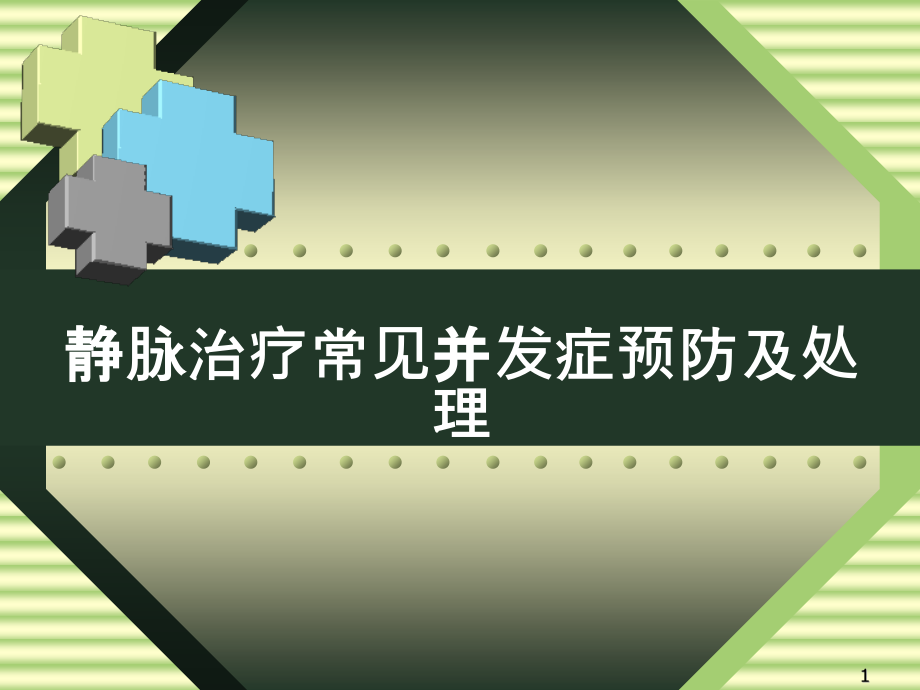 静脉治疗常见并发症预防及处理

1